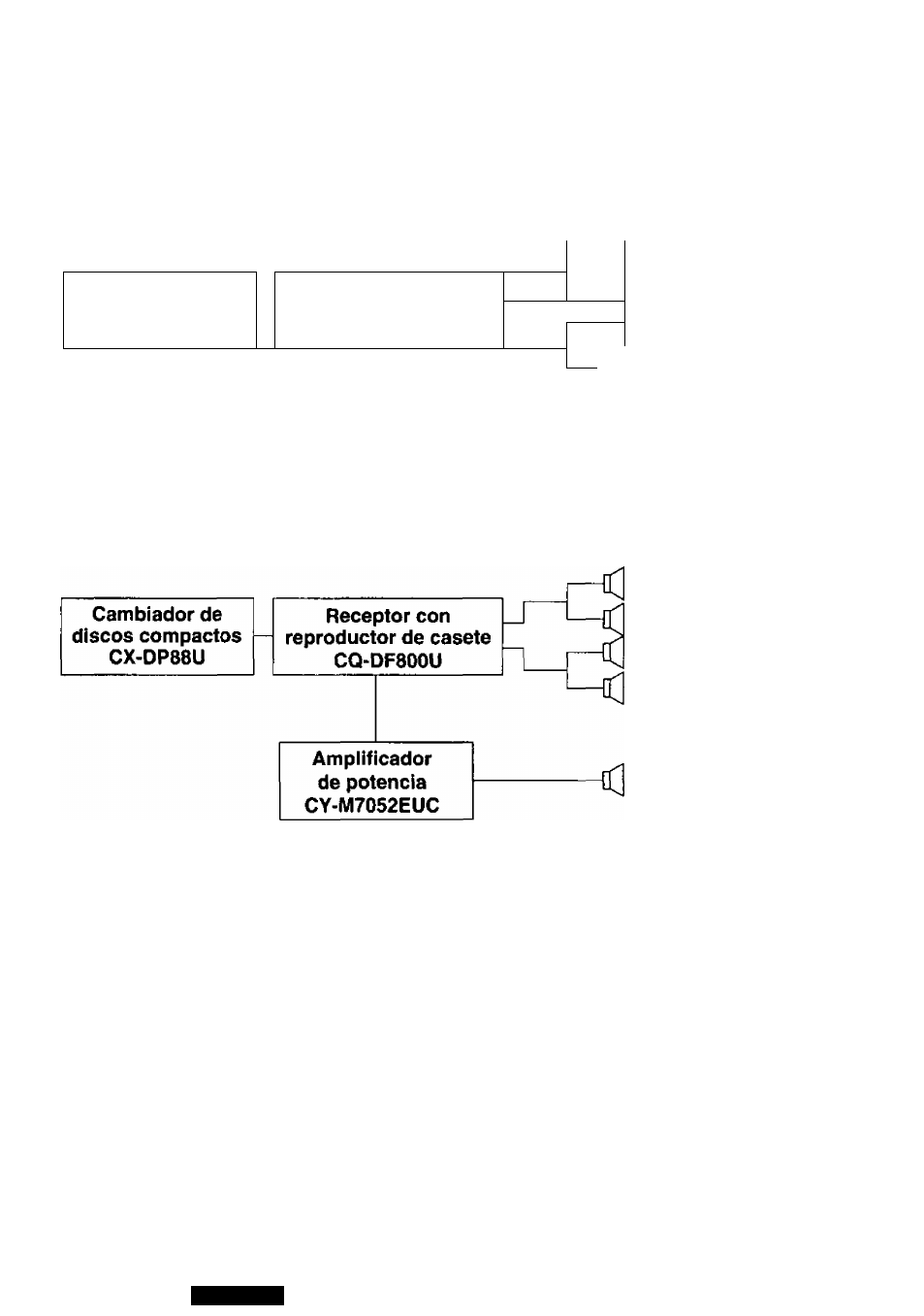 Cambiador de discos compactos CX-DP88U

Receptor con reproductor de casete CQ-DF800U

Amplificador de potencia CY-M7052EUC